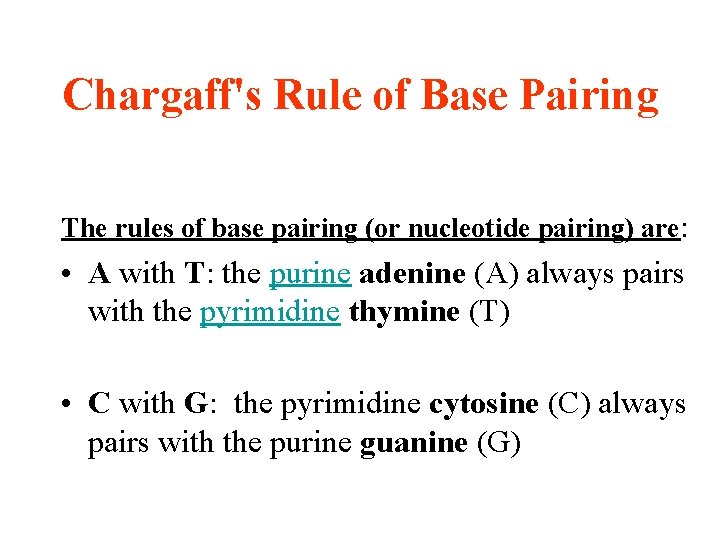 Chargaff's Rule of Base Pairing

The rules of base pairing (or nucleotide pairing) are:

• A with T: the purine adenine (A) always pairs with the pyrimidine thymine (T)

• C with G: the pyrimidine cytosine (C) always pairs with the purine guanine (G)